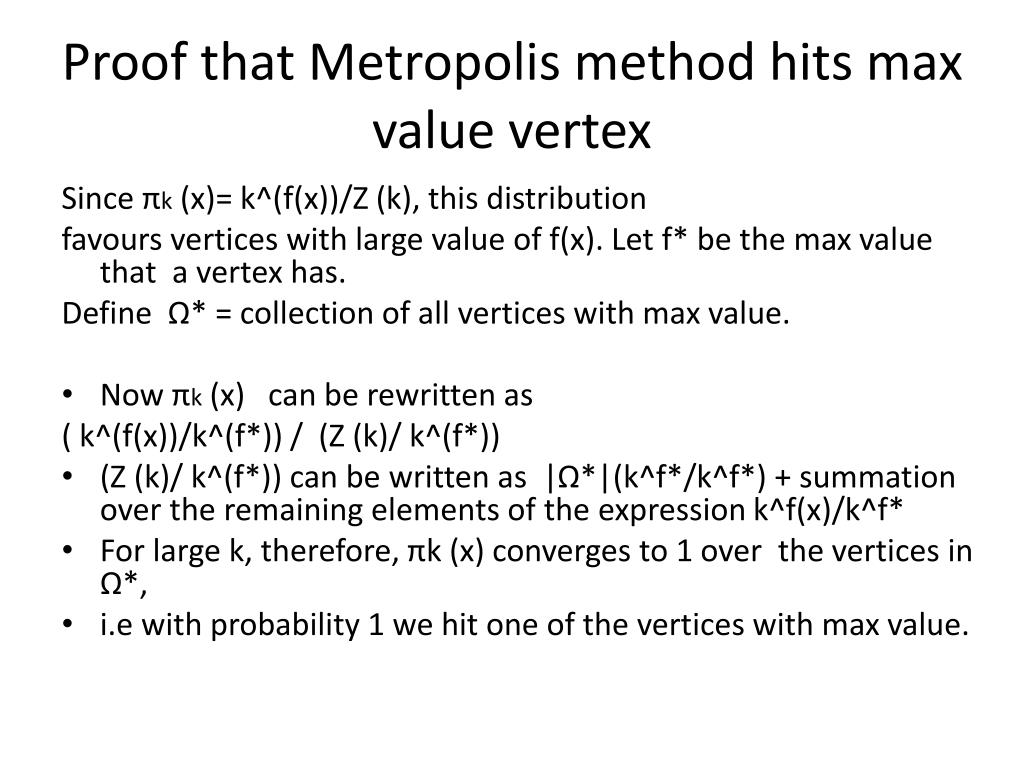 Proof that Metropolis method hits max value vertex

Since $\pi_k$ (x)= k^(f(x))/Z (k), this distribution favours vertices with large value of f(x). Let f* be the max value that a vertex has.

Define Ω* = collection of all vertices with max value.

• Now $\pi_k$ (x) can be rewritten as

( k^(f(x))/k^(f*)) / (Z (k)/ k^(f*))

• (Z (k)/ k^(f*)) can be written as |Ω*|(k^f*/k^f*) + summation over the remaining elements of the expression k^f(x)/k^f*

• For large k, therefore, πk (x) converges to 1 over the vertices in Ω*,

• i.e with probability 1 we hit one of the vertices with max value.